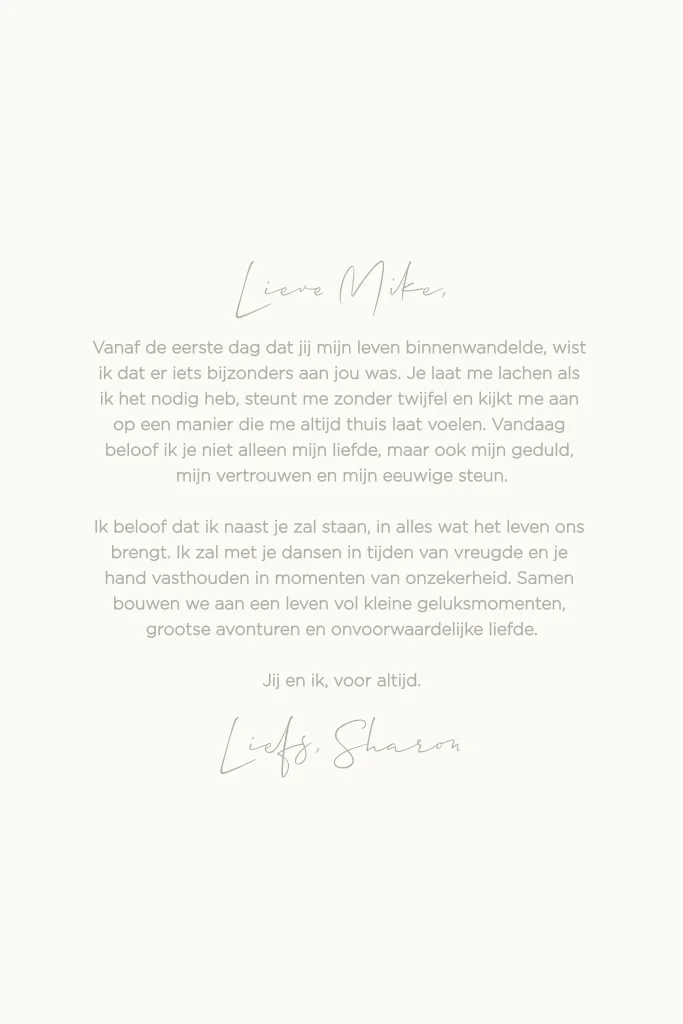 Lieve Mike,

Vanaf de eerste dag dat jij mijn leven binnenwandelde, wist ik dat er iets bijzonders aan jou was. Je laat me lachen als ik het nodig heb, steunt me zonder twijfel en kijkt me aan op een manier die me altijd thuis laat voelen. Vandaag beloof ik je niet alleen mijn liefde, maar ook mijn geduld, mijn vertrouwen en mijn eeuwige steun.

Ik beloof dat ik naast je zal staan, in alles wat het leven ons brengt. Ik zal met je dansen in tijden van vreugde en je hand vasthouden in momenten van onzekerheid. Samen bouwen we aan een leven vol kleine geluksmomenten, grootse avonturen en onvoorwaardelijke liefde.

Jij en ik, voor altijd.

Liefs, Sharon